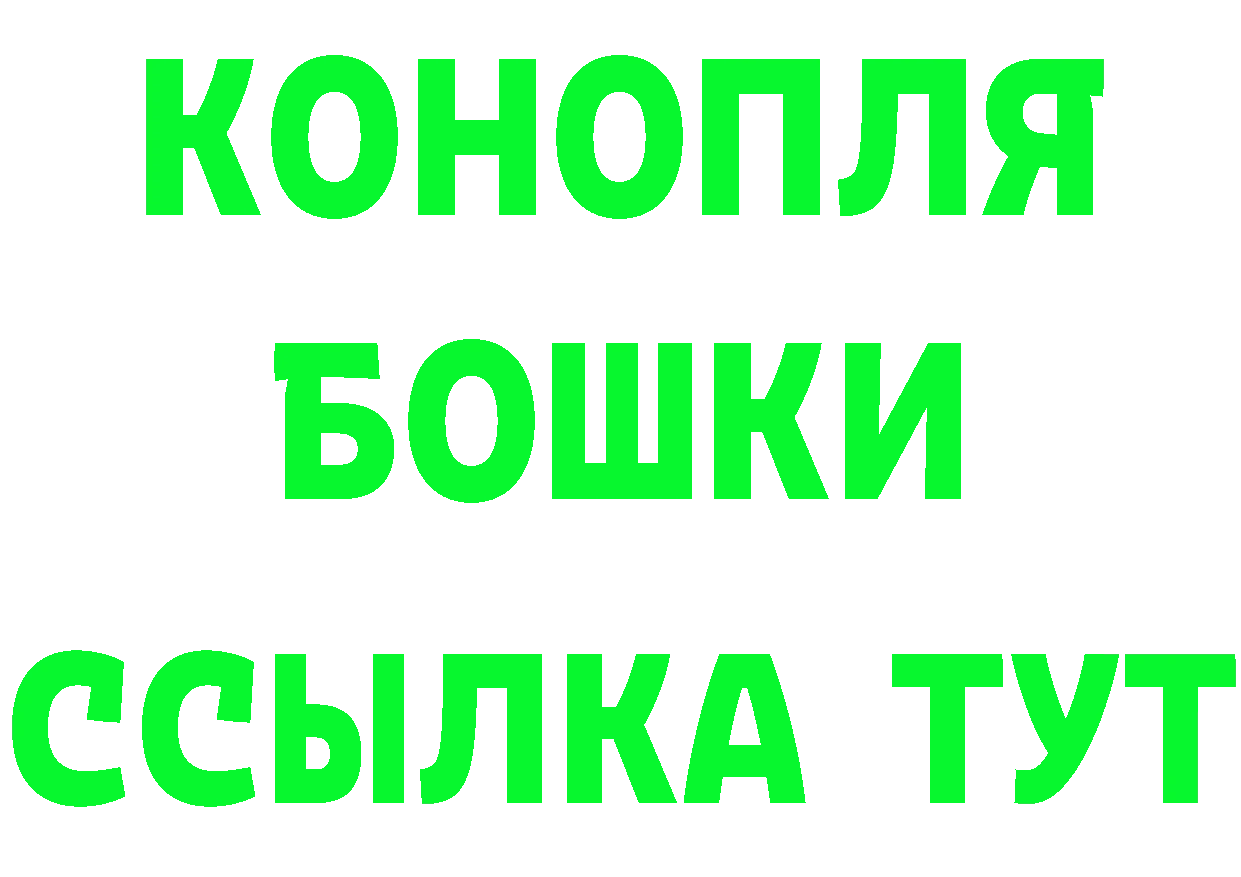 КОНОПЛЯ
БОШКИ
ССЫЛКА ТУТ